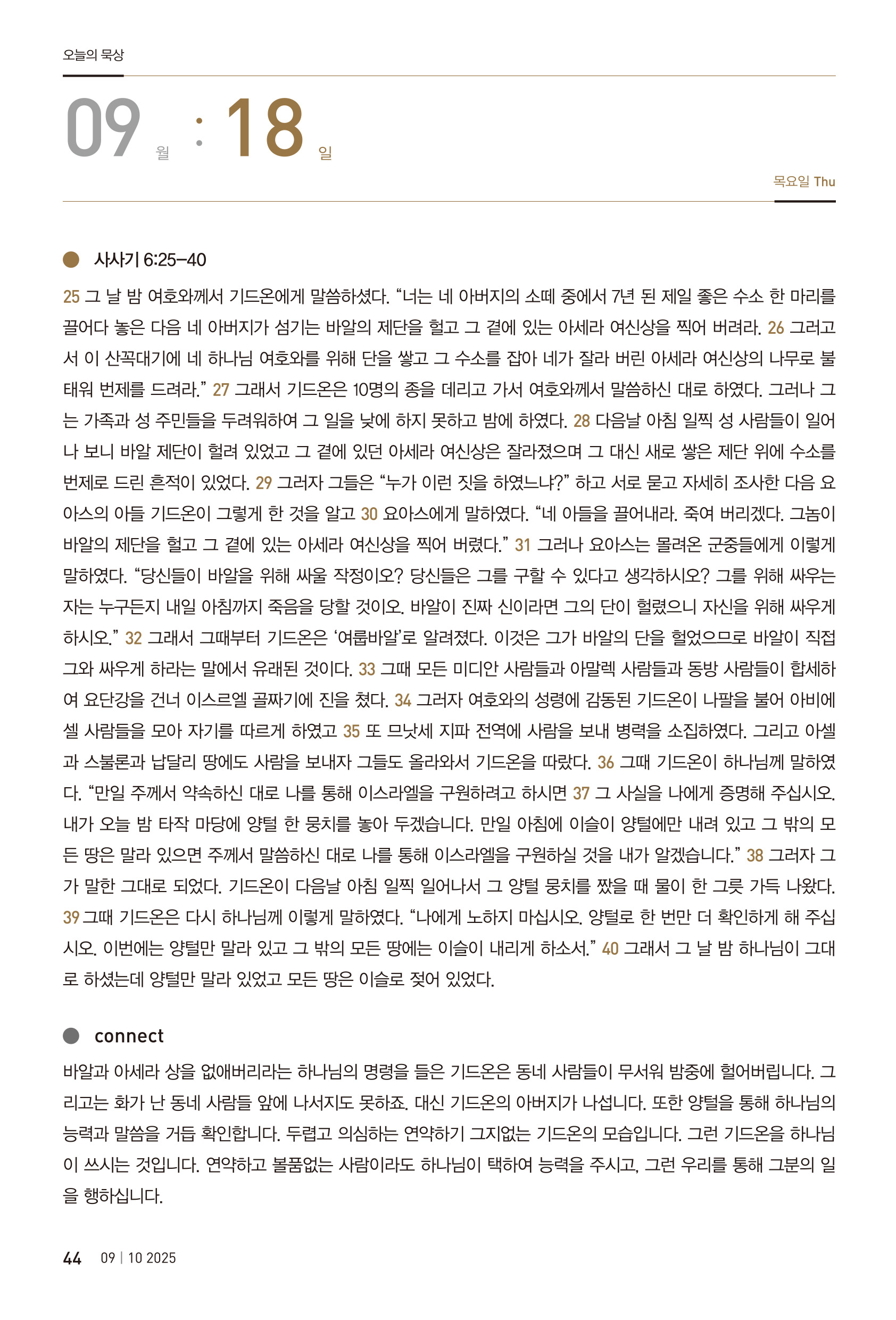 오늘의 묵상

09 월 : 18 일

목요일 Thu

사사기 6:25–40

25 그 날 밤 여호와께서 기드온에게 말씀하셨다. “너는 네 아버지의 소떼 중에서 7년 된 제일 좋은 수소 한 마리를 끌어다 놓은 다음 네 아버지가 섬기는 바알의 제단을 헐고 그 곁에 있는 아세라 여신상을 찍어 버려라. 26 그러고서 이 산꼭대기에 네 하나님 여호와를 위해 단을 쌓고 그 수소를 잡아 네가 잘라 버린 아세라 여신상의 나무로 불태워 번제를 드려라.” 27 그래서 기드온은 10명의 종을 데리고 가서 여호와께서 말씀하신 대로 하였다. 그러나 그는 가족과 성 주민들을 두려워하여 그 일을 낮에 하지 못하고 밤에 하였다. 28 다음날 아침 일찍 성 사람들이 일어나 보니 바알 제단이 헐려 있었고 그 곁에 있던 아세라 여신상은 잘라졌으며 그 대신 새로 쌓은 제단 위에 수소를 번제로 드린 흔적이 있었다. 29 그러자 그들은 “누가 이런 짓을 하였느냐?” 하고 서로 묻고 자세히 조사한 다음 요아스의 아들 기드온이 그렇게 한 것을 알고 30 요아스에게 말하였다. “네 아들을 끌어내라. 죽여 버리겠다. 그놈이 바알의 제단을 헐고 그 곁에 있는 아세라 여신상을 찍어 버렸다.” 31 그러나 요아스는 몰려온 군중들에게 이렇게 말하였다. “당신들이 바알을 위해 싸울 작정이오? 당신들은 그를 구할 수 있다고 생각하시오? 그를 위해 싸우는 자는 누구든지 내일 아침까지 죽음을 당할 것이오. 바알이 진짜 신이라면 그의 단이 헐렸으니 자신을 위해 싸우게 하시오.” 32 그래서 그때부터 기드온은 ‘여룹바알’로 알려졌다. 이것은 그가 바알의 단을 헐었으므로 바알이 직접 그와 싸우게 하라는 말에서 유래된 것이다. 33 그때 모든 미디안 사람들과 아말렉 사람들과 동방 사람들이 합세하여 요단강을 건너 이스르엘 골짜기에 진을 쳤다. 34 그러자 여호와의 성령에 감동된 기드온이 나팔을 불어 아비에셀 사람들을 모아 자기를 따르게 하였고 35 또 므낫세 지파 전역에 사람을 보내 병력을 소집하였다. 그리고 아셀과 스불론과 납달리 땅에도 사람을 보내자 그들도 올라와서 기드온을 따랐다. 36 그때 기드온이 하나님께 말하였다. “만일 주께서 약속하신 대로 나를 통해 이스라엘을 구원하려고 하시면 37 그 사실을 나에게 증명해 주십시오. 내가 오늘 밤 타작 마당에 양털 한 뭉치를 놓아 두겠습니다. 만일 아침에 이슬이 양털에만 내려 있고 그 밖의 모든 땅은 말라 있으면 주께서 말씀하신 대로 나를 통해 이스라엘을 구원하실 것을 내가 알겠습니다.” 38 그러자 그가 말한 그대로 되었다. 기드온이 다음날 아침 일찍 일어나서 그 양털 뭉치를 짰을 때 물이 한 그릇 가득 나왔다. 39 그때 기드온은 다시 하나님께 이렇게 말하였다. “나에게 노하지 마십시오. 양털로 한 번만 더 확인하게 해 주십시오. 이번에는 양털만 말라 있고 그 밖의 모든 땅에는 이슬이 내리게 하소서.” 40 그래서 그 날 밤 하나님이 그대로 하셨는데 양털만 말라 있었고 모든 땅은 이슬로 젖어 있었다.

connect

바알과 아세라 상을 없애버리라는 하나님의 명령을 들은 기드온은 동네 사람들이 무서워 밤중에 헐어버립니다. 그리고는 화가 난 동네 사람들 앞에 나서지도 못하죠. 대신 기드온의 아버지가 나섭니다. 또한 양털을 통해 하나님의 능력과 말씀을 거듭 확인합니다. 두렵고 의심하는 연약하기 그지없는 기드온의 모습입니다. 그런 기드온을 하나님이 쓰시는 것입니다. 연약하고 볼품없는 사람이라도 하나님이 택하여 능력을 주시고, 그런 우리를 통해 그분의 일을 행하십니다.

44 09 | 10 2025